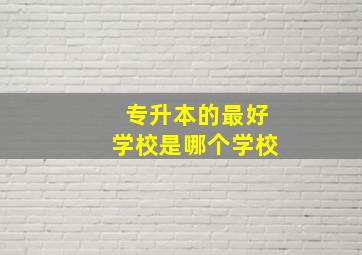 专升本的最好
学校是哪个学校